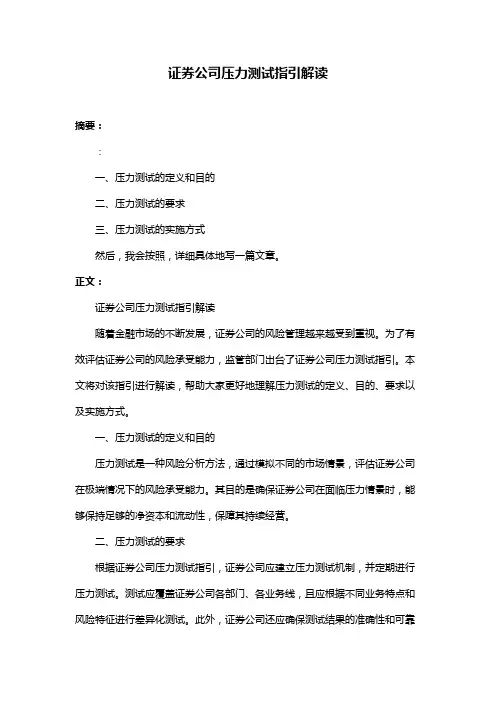 证券公司压力测试指引解读

摘要：

：

一、压力测试的定义和目的

二、压力测试的要求

三、压力测试的实施方式

然后，我会按照，详细具体地写一篇文章。

正文：

证券公司压力测试指引解读

随着金融市场的不断发展，证券公司的风险管理越来越受到重视。为了有效评估证券公司的风险承受能力，监管部门出台了证券公司压力测试指引。本文将对该指引进行解读，帮助大家更好地理解压力测试的定义、目的、要求以及实施方式。

一、压力测试的定义和目的

压力测试是一种风险分析方法，通过模拟不同的市场情景，评估证券公司在极端情况下的风险承受能力。其目的是确保证券公司在面临压力情景时，能够保持足够的净资本和流动性，保障其持续经营。

二、压力测试的要求

根据证券公司压力测试指引，证券公司应建立压力测试机制，并定期进行压力测试。测试应覆盖证券公司各部门、各业务线，且应根据不同业务特点和风险特征进行差异化测试。此外，证券公司还应确保测试结果的准确性和可靠